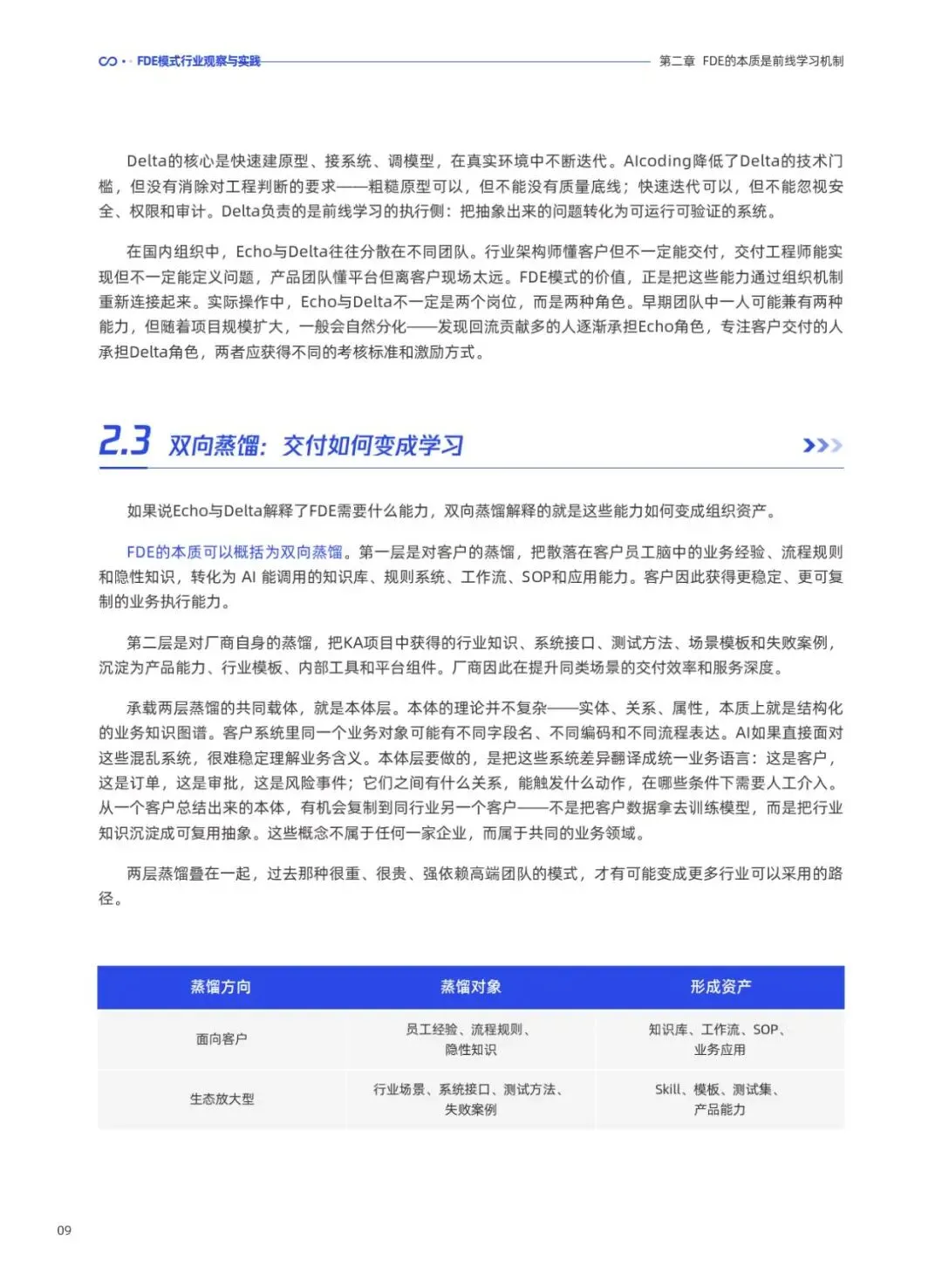 FDE模式行业观察与实践

第二章 FDE的本质是前线学习机制

Delta的核心是快速建原型、接系统、调模型，在真实环境中不断迭代。AIcoding降低了Delta的技术门槛，但没有消除对工程判断的要求——粗糙原型可以，但不能没有质量底线；快速迭代可以，但不能忽视安全、权限和审计。Delta负责的是前线学习的执行侧：把抽象出来的问题转化为可运行可验证的系统。

在国内组织中，Echo与Delta往往分散在不同团队。行业架构师懂客户但不一定能交付，交付工程师能实现但不一定能定义问题，产品团队懂平台但离客户现场太远。FDE模式的价值，正是把这些能力通过组织机制重新连接起来。实际操作中，Echo与Delta不一定是两个岗位，而是两种角色。早期团队中一人可能兼有两种能力，但随着项目规模扩大，一般会自然分化——发现回流贡献多的人逐渐承担Echo角色，专注客户交付的人承担Delta角色，两者应获得不同的考核标准和激励方式。

2.3 双向蒸馏：交付如何变成学习

如果说Echo与Delta解释了FDE需要什么能力，双向蒸馏解释的就是这些能力如何变成组织资产。

FDE的本质可以概括为双向蒸馏。第一层是对客户的蒸馏，把散落在客户员工脑中的业务经验、流程规则和隐性知识，转化为 AI 能调用的知识库、规则系统、工作流、SOP和应用能力。客户因此获得更稳定、更可复制的业务执行能力。

第二层是对厂商自身的蒸馏，把KA项目中获得的行业知识、系统接口、测试方法、场景模板和失败案例，沉淀为产品能力、行业模板、内部工具和平台组件。厂商因此在提升同类场景的交付效率和服务深度。

承载两层蒸馏的共同载体，就是本体层。本体的理论并不复杂——实体、关系、属性，本质上就是结构化的业务知识图谱。客户系统里同一个业务对象可能有不同字段名、不同编码和不同流程表达。AI如果直接面对这些混乱系统，很难稳定理解业务含义。本体层要做的，是把这些系统差异翻译成统一业务语言：这是客户，这是订单，这是审批，这是风险事件；它们之间有什么关系，能触发什么动作，在哪些条件下需要人工介入。从一个客户总结出来的本体，有机会复制到同行业另一个客户——不是把客户数据拿去训练模型，而是把行业知识沉淀成可复用抽象。这些概念不属于任何一家企业，而属于共同的业务领域。

两层蒸馏叠在一起，过去那种很重、很贵、强依赖高端团队的模式，才有可能变成更多行业可以采用的路径。

| 蒸馏方向 | 蒸馏对象 | 形成资产 |
|---|---|---|
| 面向客户 | 员工经验、流程规则、隐性知识 | 知识库、工作流、SOP、业务应用 |
| 生态放大型 | 行业场景、系统接口、测试方法、失败案例 | Skill、模板、测试集、产品能力 |

09